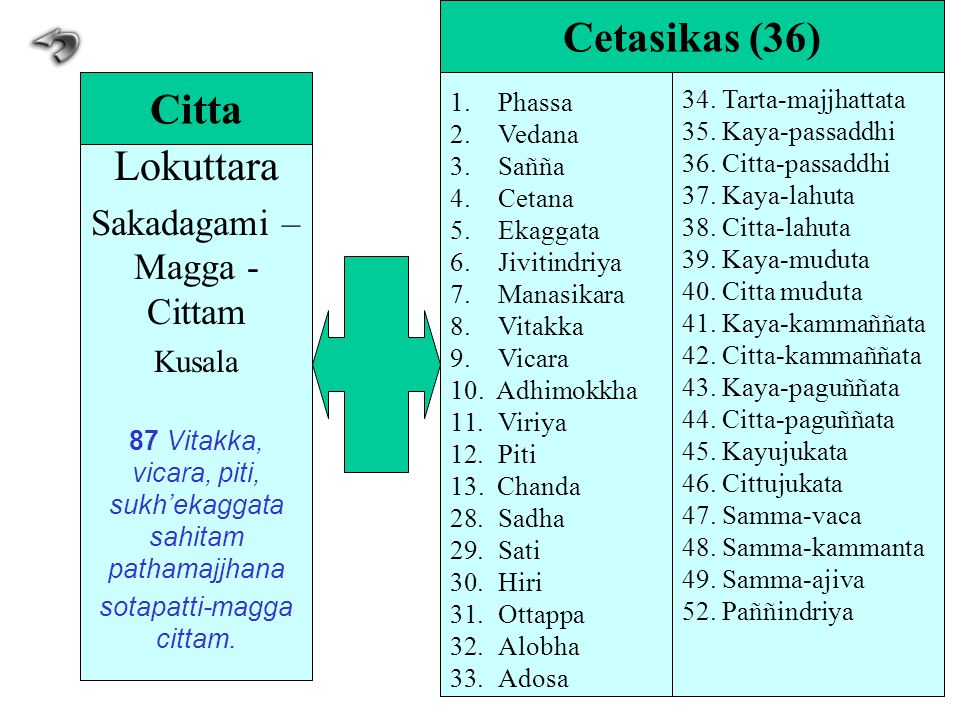 Citta

Lokuttara

Sakadagami – Magga - Cittam

Kusala

87 Vitakka, vicara, piti, sukh'ekaggata sahitam pathamajjhana sotapatti-magga cittam.

Cetasikas (36)

1. Phassa
2. Vedana
3. Sañña
4. Cetana
5. Ekaggata
6. Jivitindriya
7. Manasikara
8. Vitakka
9. Vicara
10. Adhimokkha
11. Viriya
12. Piti
13. Chanda
28. Sadha
29. Sati
30. Hiri
31. Ottappa
32. Alobha
33. Adosa

34. Tarta-majjhattata
35. Kaya-passaddhi
36. Citta-passaddhi
37. Kaya-lahuta
38. Citta-lahuta
39. Kaya-muduta
40. Citta muduta
41. Kaya-kammaññata
42. Citta-kammaññata
43. Kaya-paguññata
44. Citta-paguññata
45. Kayujukata
46. Cittujukata
47. Samma-vaca
48. Samma-kammanta
49. Samma-ajiva
52. Paññindriya